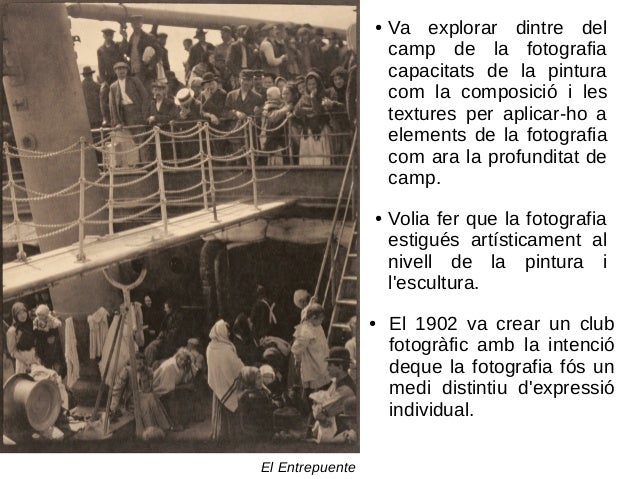 El Entrepuente

• Va explorar dintre del camp de la fotografia capacitats de la pintura com la composició i les textures per aplicar-ho a elements de la fotografia com ara la profunditat de camp.

• Volia fer que la fotografia estigués artísticament al nivell de la pintura i l'escultura.

• El 1902 va crear un club fotogràfic amb la intenció deque la fotografia fós un medi distintiu d'expressió individual.